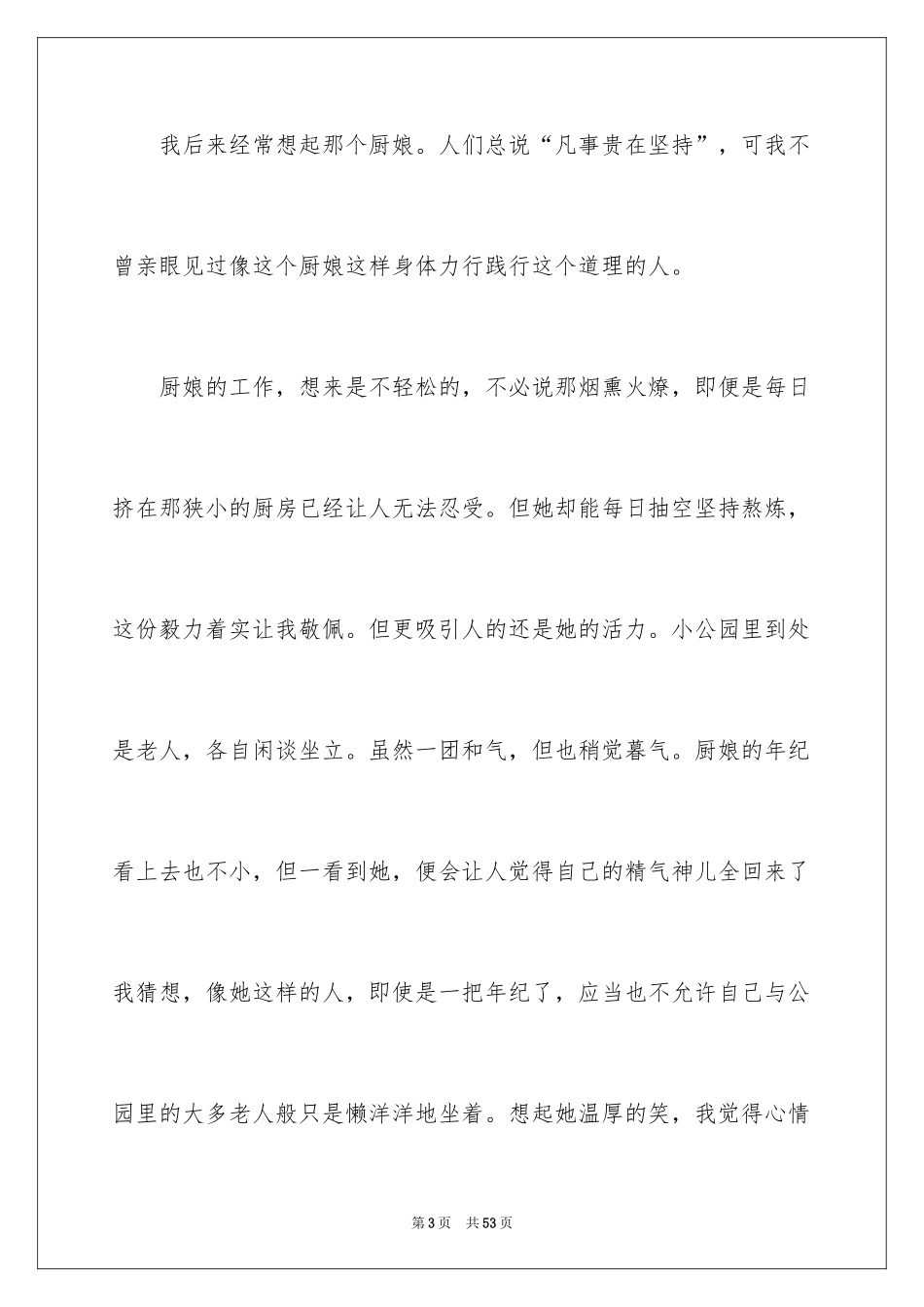 我后来经常想起那个厨娘。人们总说“凡事贵在坚持”，可我不曾亲眼见过像这个厨娘这样身体力行践行这个道理的人。

厨娘的工作，想来是不轻松的，不必说那烟熏火燎，即便是每日挤在那狭小的厨房已经让人无法忍受。但她却能每日抽空坚持熬炼，这份毅力着实让我敬佩。但更吸引人的还是她的活力。小公园里到处是老人，各自闲谈坐立。虽然一团和气，但也稍觉暮气。厨娘的年纪看上去也不小，但一看到她，便会让人觉得自己的精气神儿全回来了我猜想，像她这样的人，即使是一把年纪了，应当也不允许自己与公园里的大多老人般只是懒洋洋地坐着。想起她温厚的笑，我觉得心情

第3页 共53页